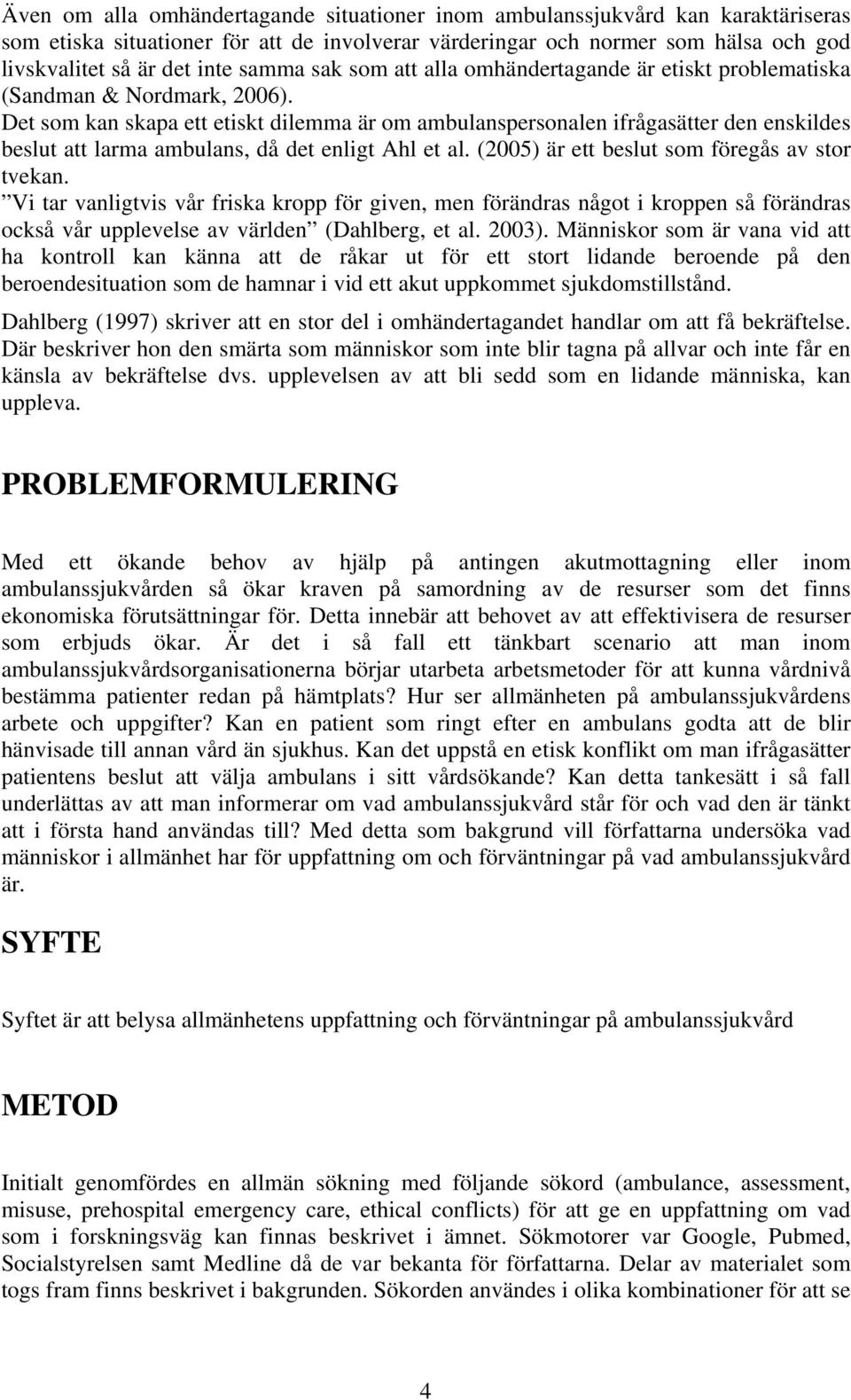 Även om alla omhändertagande situationer inom ambulanssjukvård kan karaktäriseras som etiska situationer för att de involverar värderingar och normer som hälsa och god livskvalitet så är det inte samma sak som att alla omhändertagande är etiskt problematiska (Sandman & Nordmark, 2006).
Det som kan skapa ett etiskt dilemma är om ambulanspersonalen ifrågasätter den enskildes beslut att larma ambulans, då det enligt Ahl et al. (2005) är ett beslut som föregås av stor tvekan.
”Vi tar vanligtvis vår friska kropp för given, men förändras något i kroppen så förändras också vår upplevelse av världen” (Dahlberg, et al. 2003). Människor som är vana vid att ha kontroll kan känna att de råkar ut för ett stort lidande beroende på den beroendesituation som de hamnar i vid ett akut uppkommet sjukdomstillstånd.

Dahlberg (1997) skriver att en stor del i omhändertagandet handlar om att få bekräftelse. Där beskriver hon den smärta som människor som inte blir tagna på allvar och inte får en känsla av bekräftelse dvs. upplevelsen av att bli sedd som en lidande människa, kan uppleva.

PROBLEMFORMULERING

Med ett ökande behov av hjälp på antingen akutmottagning eller inom ambulanssjukvården så ökar kraven på samordning av de resurser som det finns ekonomiska förutsättningar för. Detta innebär att behovet av att effektivisera de resurser som erbjuds ökar. Är det i så fall ett tänkbart scenario att man inom ambulanssjukvårdsorganisationerna börjar utarbeta arbetsmetoder för att kunna vårdnivå bestämma patienter redan på hämtplats? Hur ser allmänheten på ambulanssjukvårdens arbete och uppgifter? Kan en patient som ringt efter en ambulans godta att de blir hänvisade till annan vård än sjukhus. Kan det uppstå en etisk konflikt om man ifrågasätter patientens beslut att välja ambulans i sitt vårdsökande? Kan detta tankesätt i så fall underlättas av att man informerar om vad ambulanssjukvård står för och vad den är tänkt att i första hand användas till? Med detta som bakgrund vill författarna undersöka vad människor i allmänhet har för uppfattning om och förväntningar på vad ambulanssjukvård är.

SYFTE

Syftet är att belysa allmänhetens uppfattning och förväntningar på ambulanssjukvård

METOD

Initialt genomfördes en allmän sökning med följande sökord (ambulance, assessment, misuse, prehospital emergency care, ethical conflicts) för att ge en uppfattning om vad som i forskningsväg kan finnas beskrivet i ämnet. Sökmotorer var Google, Pubmed, Socialstyrelsen samt Medline då de var bekanta för författarna. Delar av materialet som togs fram finns beskrivet i bakgrunden. Sökorden användes i olika kombinationer för att se

4